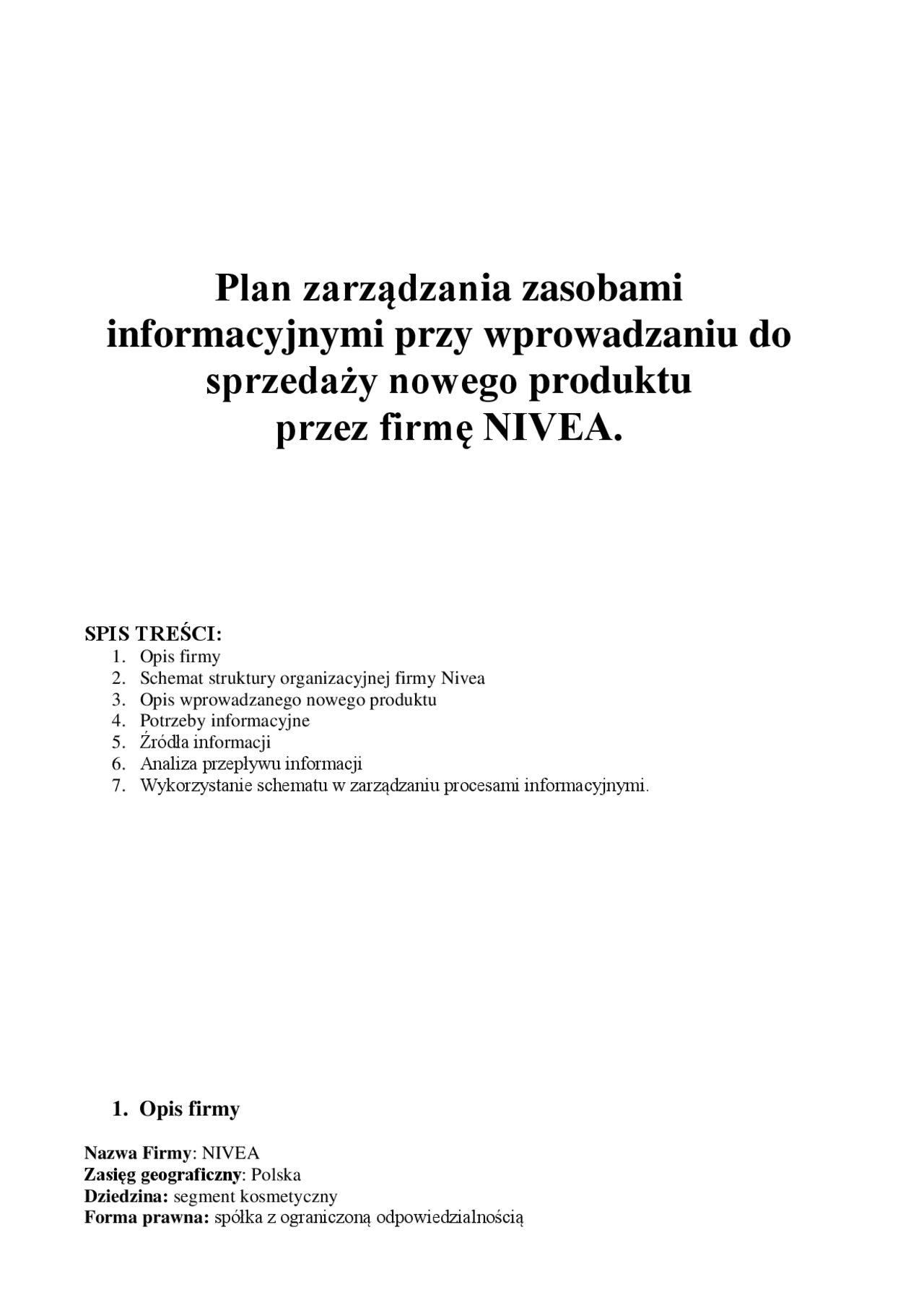 Plan zarządzania zasobami informacyjnymi przy wprowadzaniu do sprzedaży nowego produktu przez firmę NIVEA.

SPIS TREŚCI:
1. Opis firmy
2. Schemat struktury organizacyjnej firmy Nivea
3. Opis wprowadzanego nowego produktu
4. Potrzeby informacyjne
5. Źródła informacji
6. Analiza przepływu informacji
7. Wykorzystanie schematu w zarządzaniu procesami informacyjnymi.

1. Opis firmy

Nazwa Firmy: NIVEA
Zasięg geograficzny: Polska
Dziedzina: segment kosmetyczny
Forma prawna: spółka z ograniczoną odpowiedzialnością